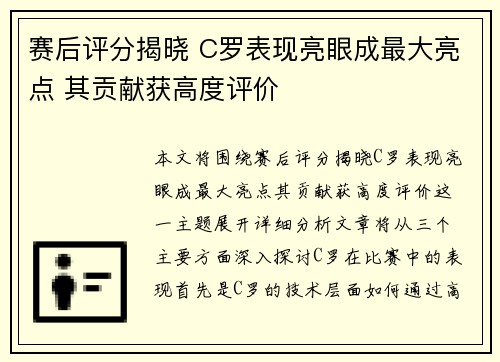 赛后评分揭晓 C罗表现亮眼成最大亮点 其贡献获高度评价

本文将围绕赛后评分揭晓C罗表现亮眼成最大亮点其贡献获高度评价这一主题展开详细分析文章将从三个主要方面深入探讨C罗在比赛中的表现首先是C罗的技术层面如何通过高